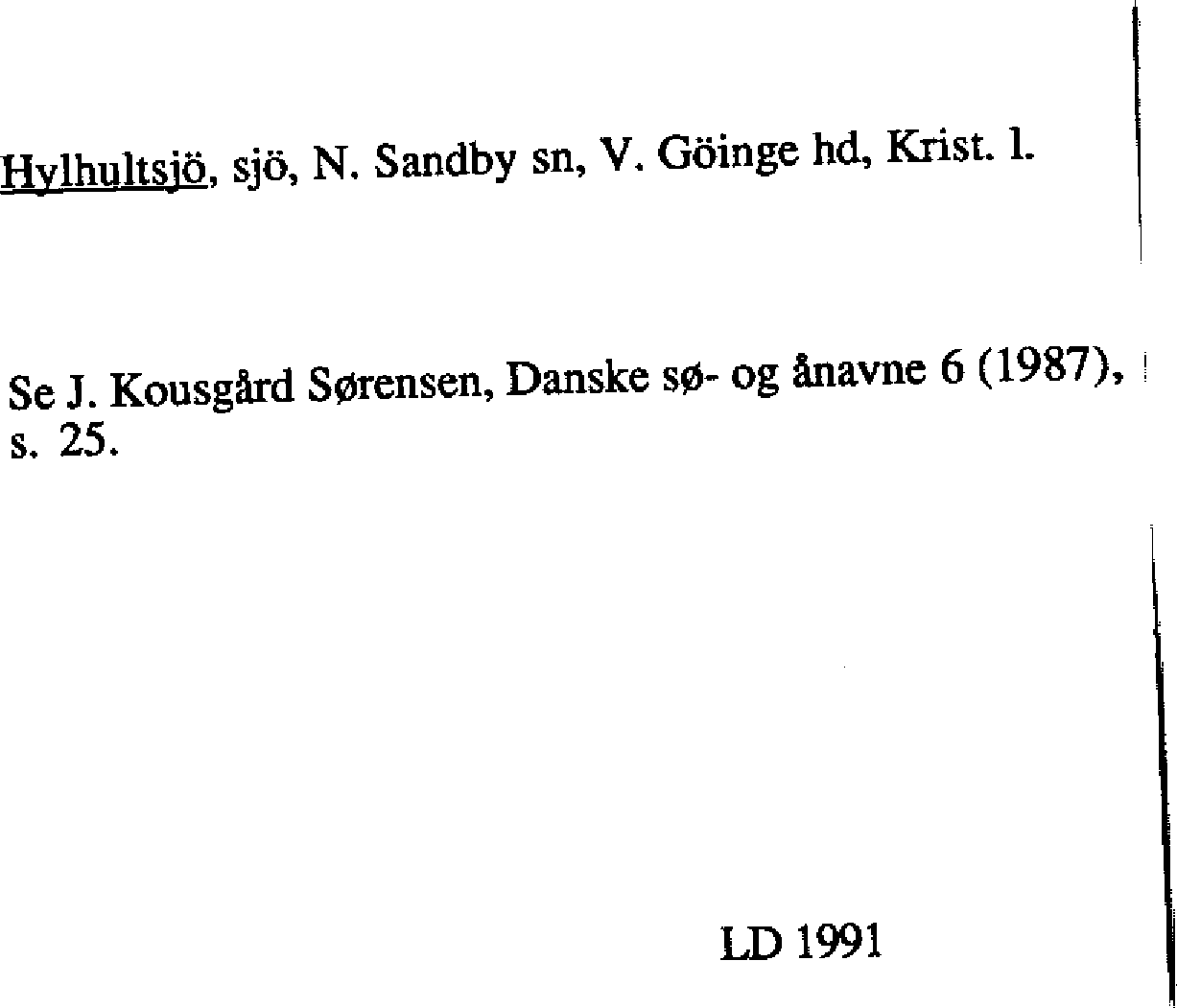 Hylhultsjö, sjö, N. Sandby sn, V. Göinge hd, Krist. l.

Se J. Kousgård Sørensen, Danske sø- og ånavne 6 (1987), s. 25.

LD 1991